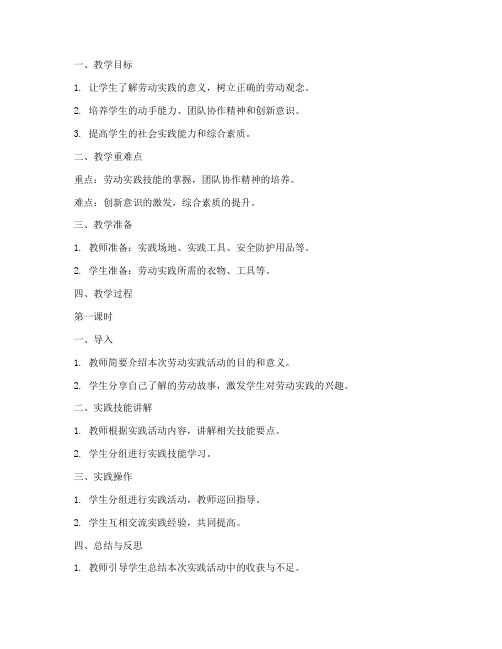 一、教学目标

1. 让学生了解劳动实践的意义，树立正确的劳动观念。

2. 培养学生的动手能力、团队协作精神和创新意识。

3. 提高学生的社会实践能力和综合素质。

二、教学重难点

重点：劳动实践技能的掌握，团队协作精神的培养。

难点：创新意识的激发，综合素质的提升。

三、教学准备

1. 教师准备：实践场地、实践工具、安全防护用品等。

2. 学生准备：劳动实践所需的衣物、工具等。

四、教学过程

第一课时

一、导入

1. 教师简要介绍本次劳动实践活动的目的和意义。

2. 学生分享自己了解的劳动故事，激发学生对劳动实践的兴趣。

二、实践技能讲解

1. 教师根据实践活动内容，讲解相关技能要点。

2. 学生分组进行实践技能学习。

三、实践操作

1. 学生分组进行实践活动，教师巡回指导。

2. 学生互相交流实践经验，共同提高。

四、总结与反思

1. 教师引导学生总结本次实践活动中的收获与不足。